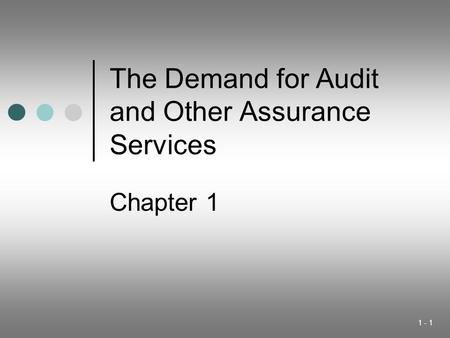 The Demand for Audit and Other Assurance Services

Chapter 1

1 - 1